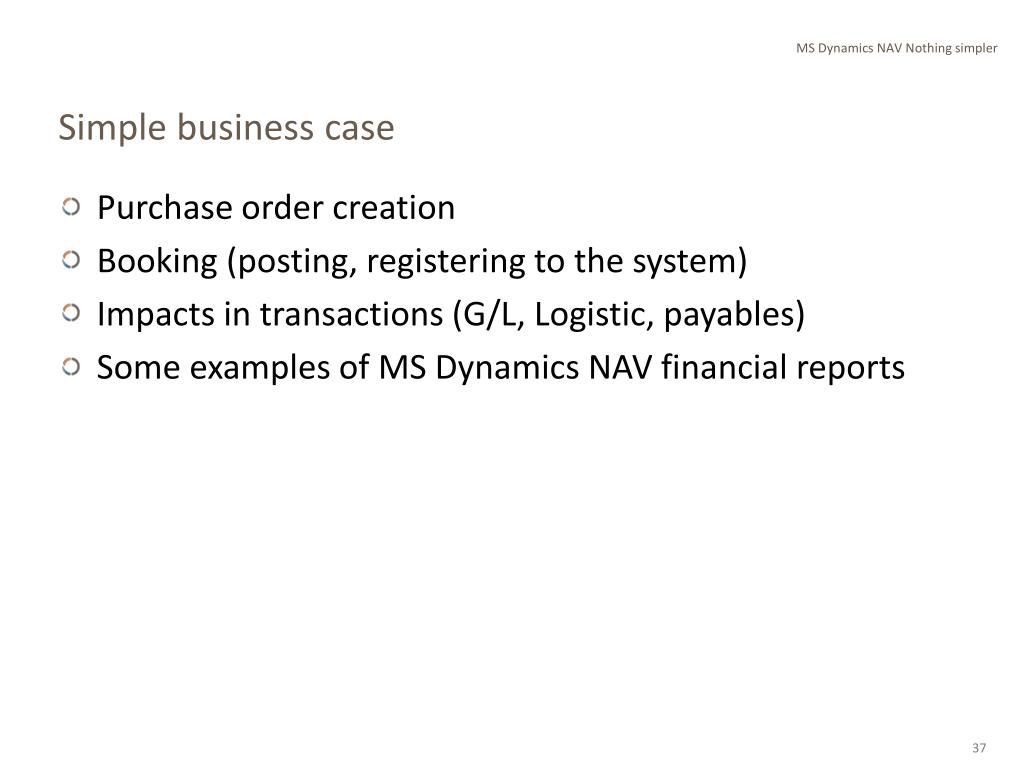 MS Dynamics NAV Nothing simpler

Simple business case

Purchase order creation
Booking (posting, registering to the system)
Impacts in transactions (G/L, Logistic, payables)
Some examples of MS Dynamics NAV financial reports

37